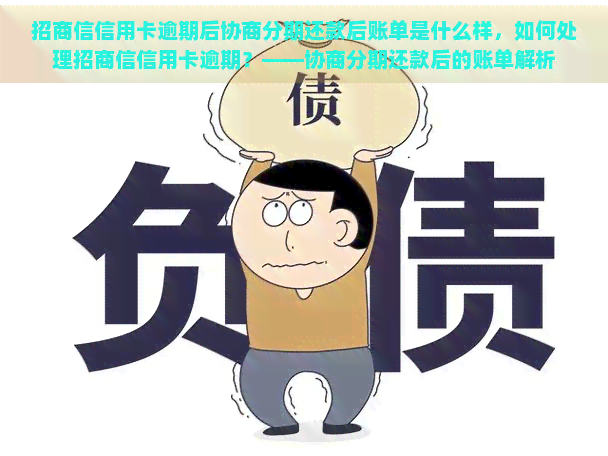 招商信信用卡逾期后协商分期还款后账单是什么样，如何处理招商信信用卡逾期？——协商分期还款后的账单解析

债

负债